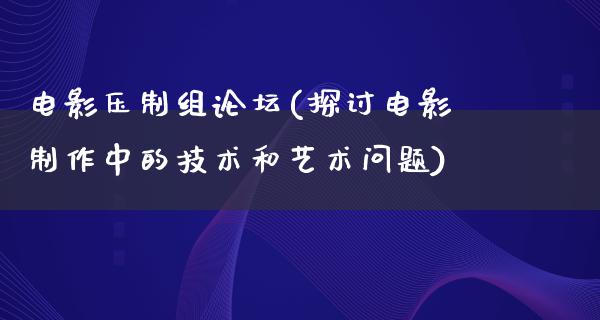 电影压制组论坛(探讨电影制作中的技术和艺术问题)